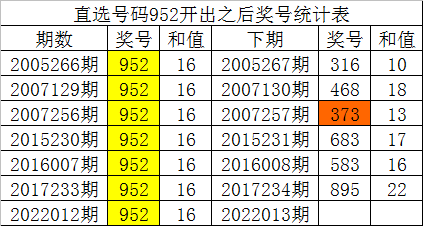 直选号码952开出之后奖号统计表

| 期数 | 奖号 | 和值 | 下期 | 奖号 | 和值 |
|---|---|---|---|---|---|
| 2005266期 | 952 | 16 | 2005267期 | 316 | 10 |
| 2007129期 | 952 | 16 | 2007130期 | 468 | 18 |
| 2007256期 | 952 | 16 | 2007257期 | 373 | 13 |
| 2015230期 | 952 | 16 | 2015231期 | 683 | 17 |
| 2016007期 | 952 | 16 | 2016008期 | 583 | 16 |
| 2017233期 | 952 | 16 | 2017234期 | 895 | 22 |
| 2022012期 | 952 | 16 | 2022013期 | | |